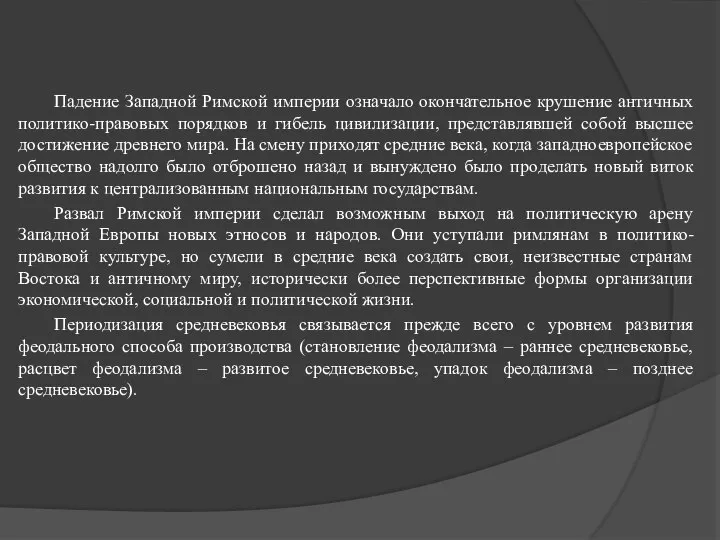 Падение Западной Римской империи означало окончательное крушение античных политико-правовых порядков и гибель цивилизации, представлявшей собой высшее достижение древнего мира. На смену приходят средние века, когда западноевропейское общество надолго было отброшено назад и вынуждено было проделать новый виток развития к централизованным национальным государствам.

Развал Римской империи сделал возможным выход на политическую арену Западной Европы новых этносов и народов. Они уступали римлянам в политико-правовой культуре, но сумели в средние века создать свои, неизвестные странам Востока и античному миру, исторически более перспективные формы организации экономической, социальной и политической жизни.

Периодизация средневековья связывается прежде всего с уровнем развития феодального способа производства (становление феодализма – раннее средневековье, расцвет феодализма – развитое средневековье, упадок феодализма – позднее средневековье).